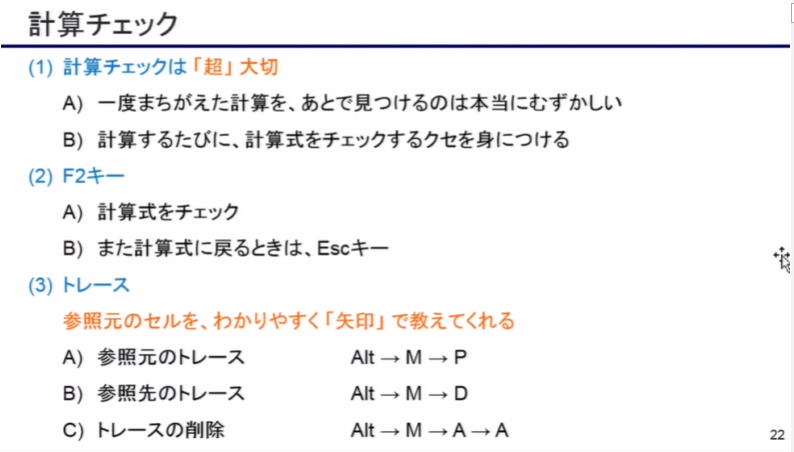 計算チェック

(1) 計算チェックは「超」大切

A) 一度まちがえた計算を、あとで見つけるのは本当にむずかしい

B) 計算するたびに、計算式をチェックするクセを身につける

(2) F2キー

A) 計算式をチェック

B) また計算式に戻るときは、Escキー

(3) トレース

参照元のセルを、わかりやすく「矢印」で教えてくれる

A) 参照元のトレース Alt → M → P

B) 参照先のトレース Alt → M → D

C) トレースの削除 Alt → M → A → A

22